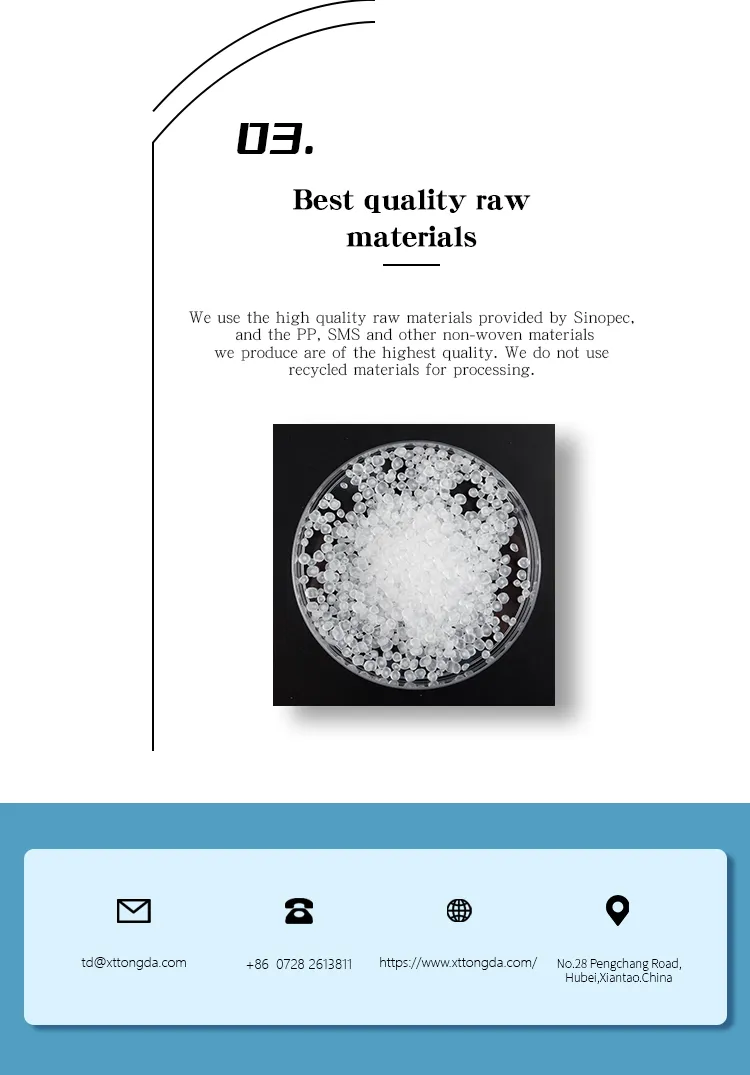 03.

Best quality raw materials

We use the high quality raw materials provided by Sinopec, and the PP, SMS and other non-woven materials we produce are of the highest quality. We do not use recycled materials for processing.

td@xttongda.com

+86 0728 2613811

https://www.xttongda.com/

No.28 Pengchang Road,
Hubei,Xiantao.China